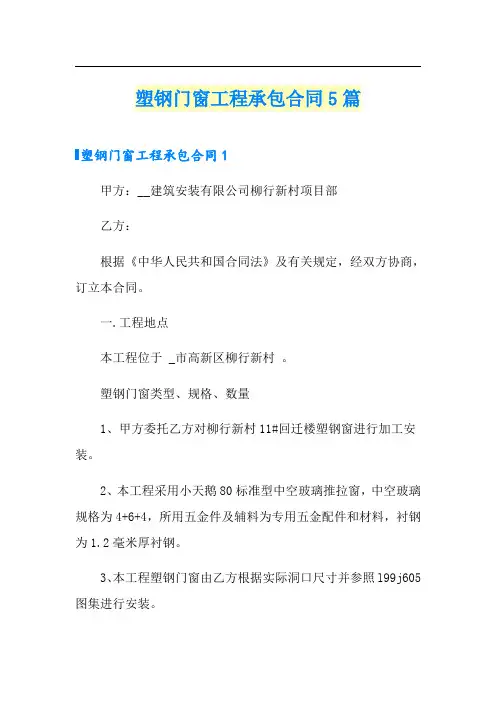 塑钢门窗工程承包合同5篇

塑钢门窗工程承包合同1

甲方：__建筑安装有限公司柳行新村项目部

乙方：

根据《中华人民共和国合同法》及有关规定，经双方协商，订立本合同。

一.工程地点

本工程位于 _市高新区柳行新村 。

塑钢门窗类型、规格、数量

1、甲方委托乙方对柳行新村11#回迁楼塑钢窗进行加工安装。

2、本工程采用小天鹅80标准型中空玻璃推拉窗，中空玻璃规格为4+6+4，所用五金件及辅料为专用五金配件和材料，衬钢为1.2毫米厚衬钢。

3、本工程塑钢门窗由乙方根据实际洞口尺寸并参照199j605图集进行安装。